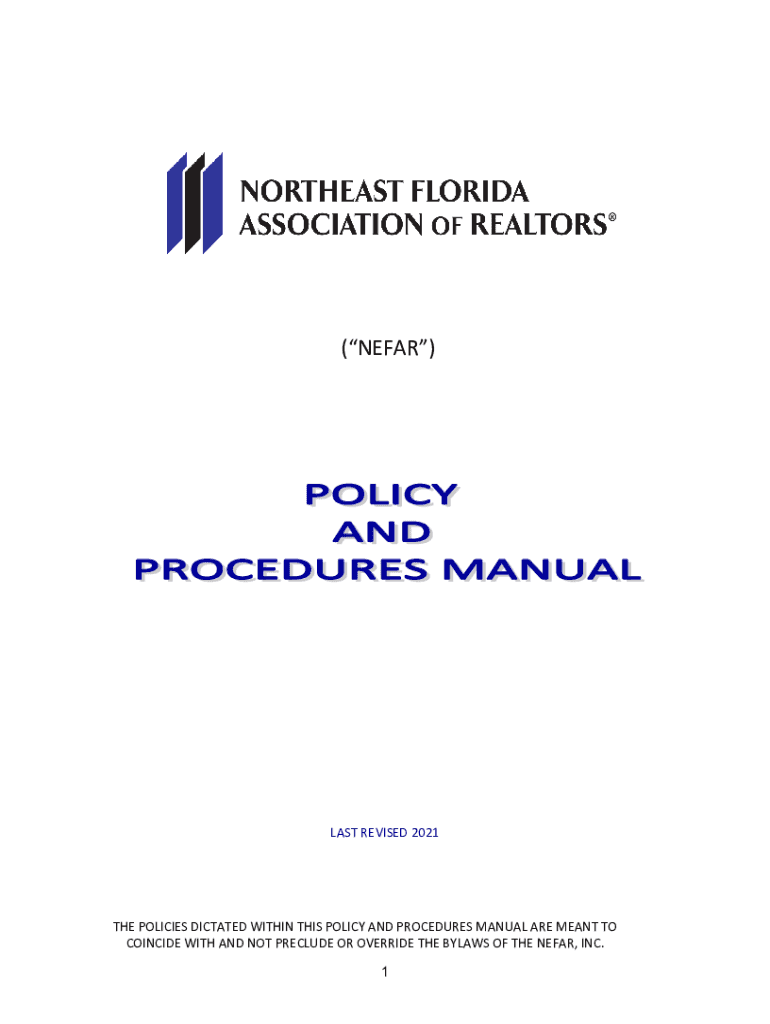 NORTHEAST FLORIDA
ASSOCIATION OF REALTORS®

("NEFAR")

POLICY
AND
PROCEDURES MANUAL

LAST REVISED 2021

THE POLICIES DICTATED WITHIN THIS POLICY AND PROCEDURES MANUAL ARE MEANT TO COINCIDE WITH AND NOT PRECLUDE OR OVERRIDE THE BYLAWS OF THE NEFAR, INC.

1